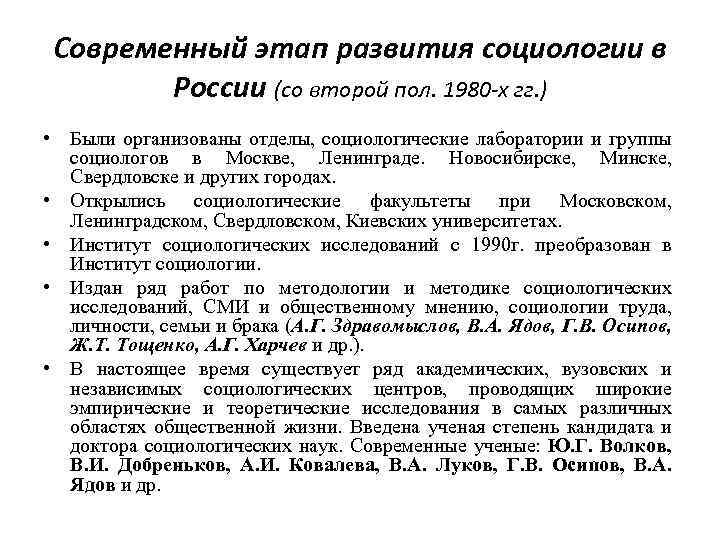 Современный этап развития социологии в России (со второй пол. 1980-х гг.)

• Были организованы отделы, социологические лаборатории и группы социологов в Москве, Ленинграде. Новосибирске, Минске, Свердловске и других городах.
• Открылись социологические факультеты при Московском, Ленинградском, Свердловском, Киевских университетах.
• Институт социологических исследований с 1990г. преобразован в Институт социологии.
• Издан ряд работ по методологии и методике социологических исследований, СМИ и общественному мнению, социологии труда, личности, семьи и брака (А.Г. Здравомыслов, В.А. Ядов, Г.В. Осипов, Ж.Т. Тощенко, А.Г. Харчев и др.).
• В настоящее время существует ряд академических, вузовских и независимых социологических центров, проводящих широкие эмпирические и теоретические исследования в самых различных областях общественной жизни. Введена ученая степень кандидата и доктора социологических наук. Современные ученые: Ю.Г. Волков, В.И. Добреньков, А.И. Ковалева, В.А. Луков, Г.В. Осипов, В.А. Ядов и др.